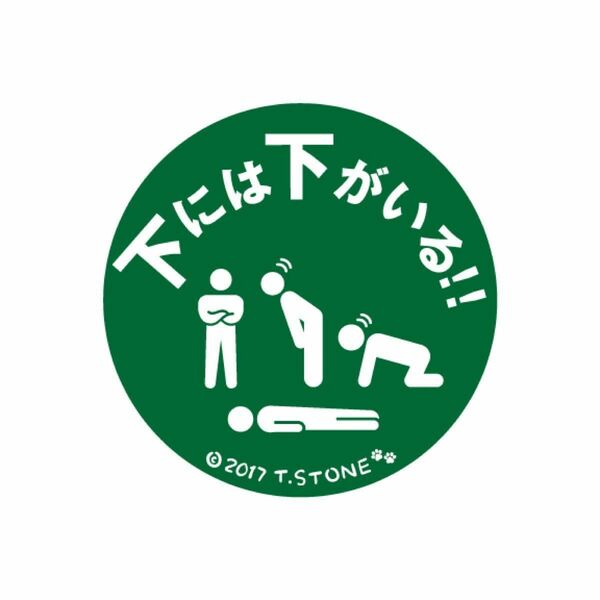 下には下がいる!!

© 2017 T.STONE